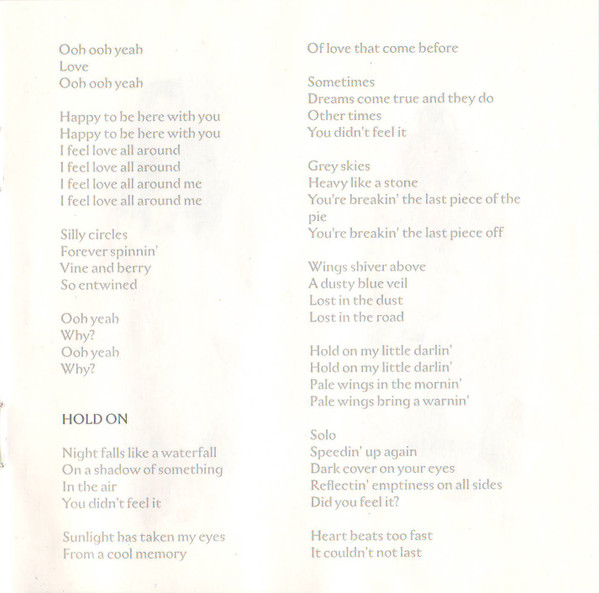 Ooh ooh yeah
Love
Ooh ooh yeah

Happy to be here with you
Happy to be here with you
I feel love all around
I feel love all around
I feel love all around me
I feel love all around me

Silly circles
Forever spinnin'
Vine and berry
So entwined

Ooh yeah
Why?
Ooh yeah
Why?

HOLD ON

Night falls like a waterfall
On a shadow of something
In the air
You didn't feel it

Sunlight has taken my eyes
From a cool memory

Of love that come before

Sometimes
Dreams come true and they do
Other times
You didn't feel it

Grey skies
Heavy like a stone
You're breakin' the last piece of the pie
You're breakin' the last piece off

Wings shiver above
A dusty blue veil
Lost in the dust
Lost in the road

Hold on my little darlin'
Hold on my little darlin'
Pale wings in the mornin'
Pale wings bring a warnin'

Solo
Speedin' up again
Dark cover on your eyes
Reflectin' emptiness on all sides
Did you feel it?

Heart beats too fast
It couldn't not last